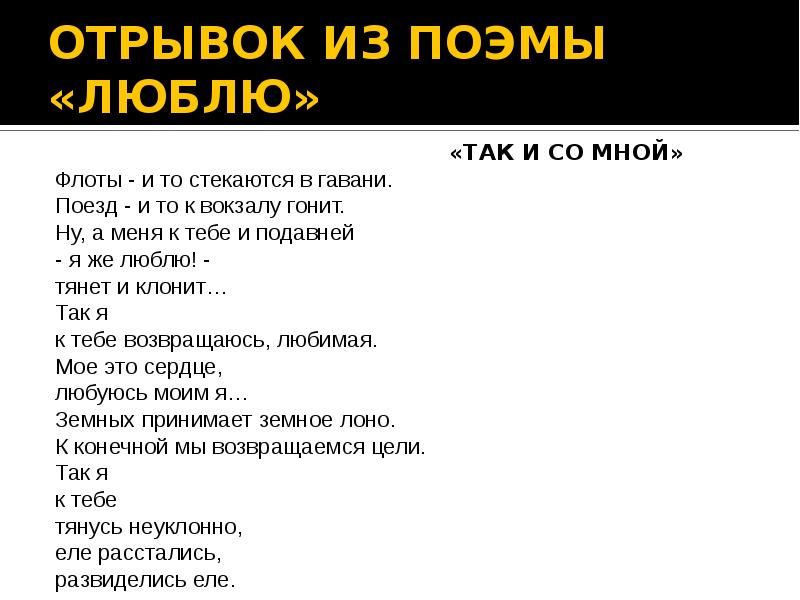 ОТРЫВОК ИЗ ПОЭМЫ «ЛЮБЛЮ»

«ТАК И СО МНОЙ»

Флоты - и то стекаются в гавани.
Поезд - и то к вокзалу гонит.
Ну, а меня к тебе и подавней
- я же люблю! -
тянет и клонит…
Так я
к тебе возвращаюсь, любимая.
Мое это сердце,
любуюсь моим я…
Земных принимает земное лоно.
К конечной мы возвращаемся цели.
Так я
к тебе
тянусь неуклонно,
еле расстались,
развиделись еле.